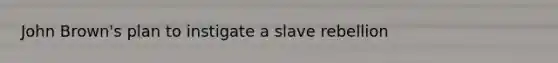 John Brown's plan to instigate a slave rebellion